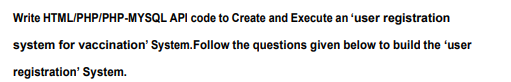 Write HTML/PHP/PHP-MYSQL API code to Create and Execute an ‘user registration system for vaccination’ System.Follow the questions given below to build the ‘user registration’ System.